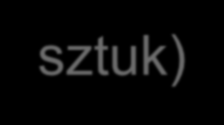 sztuk)